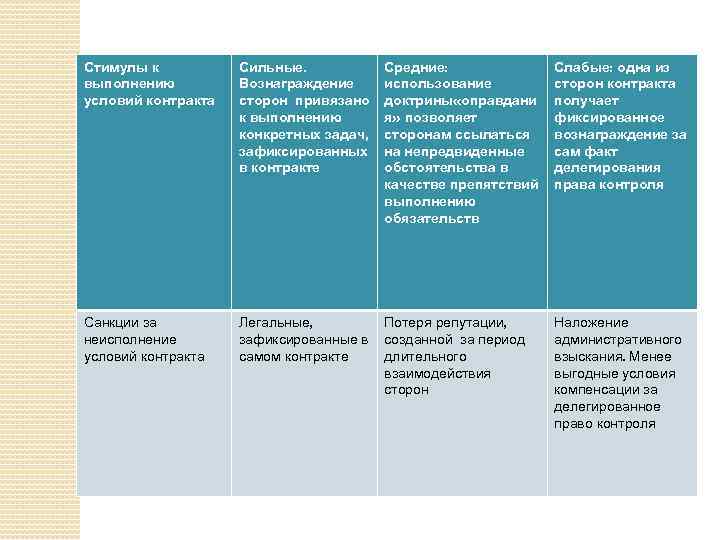 | Стимулы к выполнению условий контракта | Сильные. Вознаграждение сторон привязано к выполнению конкретных задач, зафиксированных в контракте | Средние: использование доктрины«оправдания» позволяет сторонам ссылаться на непредвиденные обстоятельства в качестве препятствий выполнению обязательств | Слабые: одна из сторон контракта получает фиксированное вознаграждение за сам факт делегирования права контроля |
|---|---|---|---|
| Санкции за неисполнение условий контракта | Легальные, зафиксированные в самом контракте | Потеря репутации, созданной за период длительного взаимодействия сторон | Наложение административного взыскания. Менее выгодные условия компенсации за делегированное право контроля |